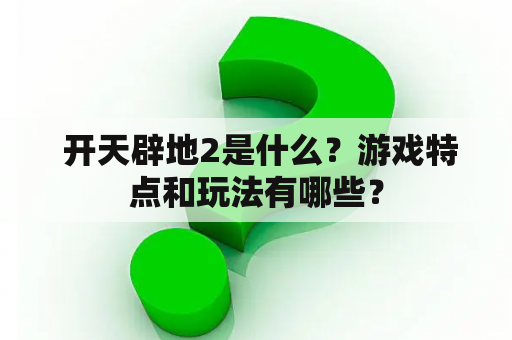 开天辟地2是什么？游戏特点和玩法有哪些？